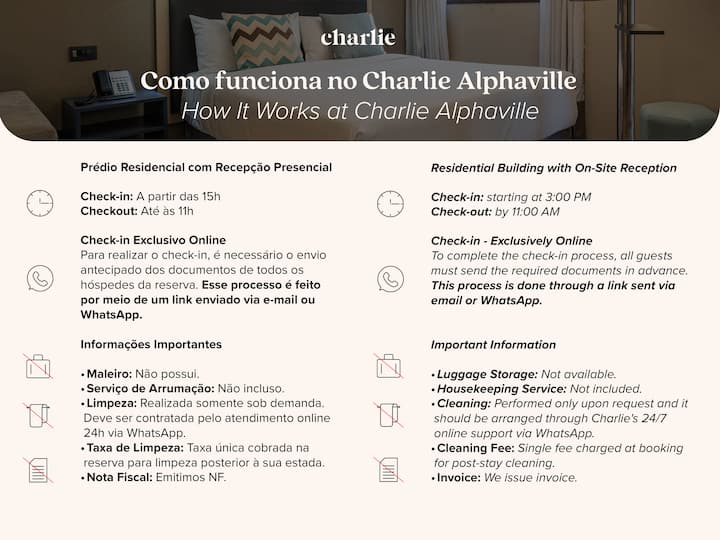 charlie

Como funciona no Charlie Alphaville
How It Works at Charlie Alphaville

Prédio Residencial com Recepção Presencial

Check-in: A partir das 15h
Checkout: Até às 11h

Check-in Exclusivo Online
Para realizar o check-in, é necessário o envio antecipado dos documentos de todos os hóspedes da reserva. Esse processo é feito por meio de um link enviado via e-mail ou WhatsApp.

Informações Importantes

• Maleiro: Não possui.
• Serviço de Arrumação: Não incluso.
• Limpeza: Realizada somente sob demanda. Deve ser contratada pelo atendimento online 24h via WhatsApp.
• Taxa de Limpeza: Taxa única cobrada na reserva para limpeza posterior à sua estada.
• Nota Fiscal: Emitimos NF.

Residential Building with On-Site Reception

Check-in: starting at 3:00 PM
Check-out: by 11:00 AM

Check-in - Exclusively Online
To complete the check-in process, all guests must send the required documents in advance. This process is done through a link sent via email or WhatsApp.

Important Information

• Luggage Storage: Not available.
• Housekeeping Service: Not included.
• Cleaning: Performed only upon request and it should be arranged through Charlie's 24/7 online support via WhatsApp.
• Cleaning Fee: Single fee charged at booking for post-stay cleaning.
• Invoice: We issue invoice.